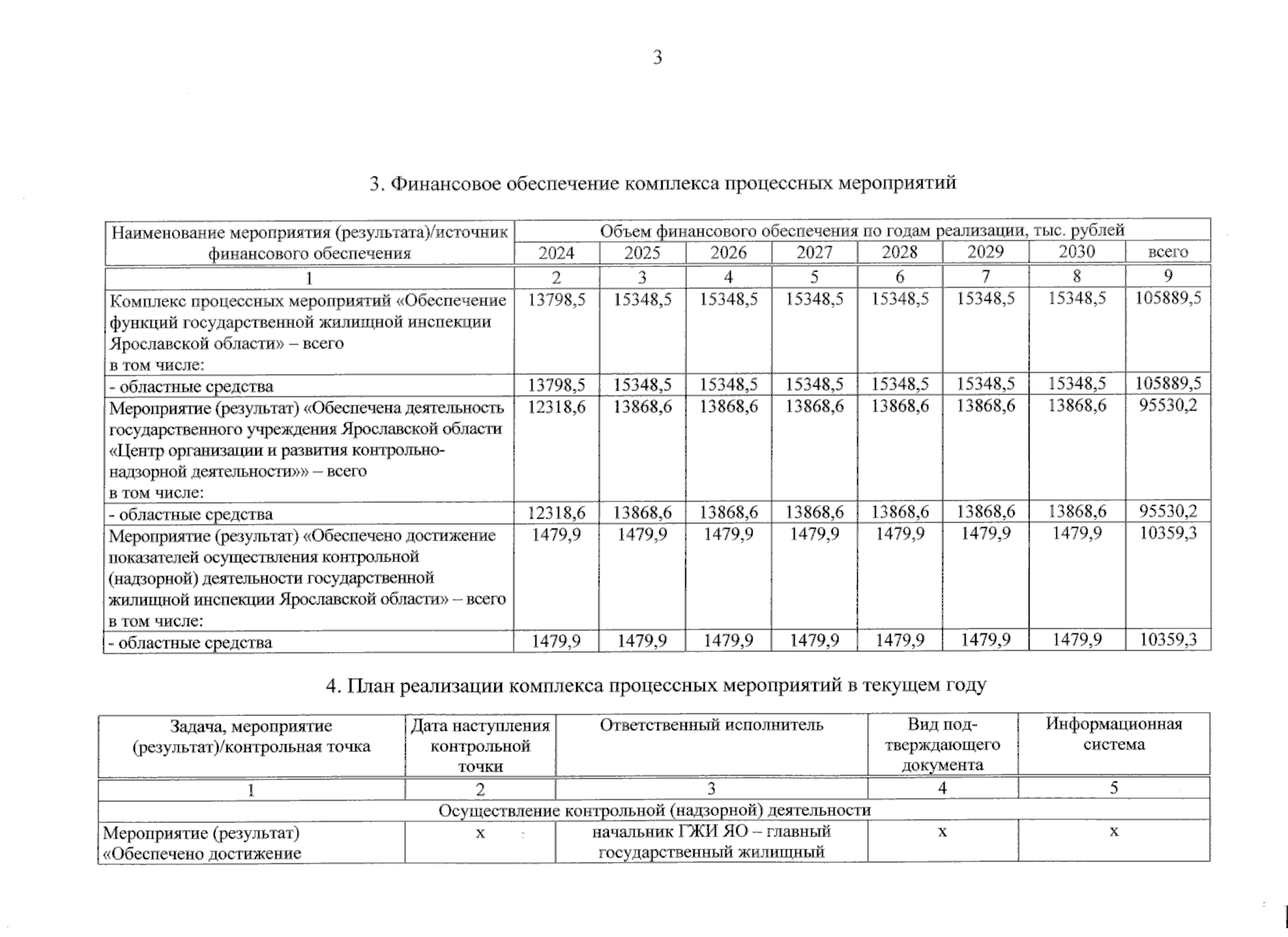 3

3. Финансовое обеспечение комплекса процессных мероприятий

| Наименование мероприятия (результата)/источник финансового обеспечения | Объем финансового обеспечения по годам реализации, тыс. рублей | | | | | | | |
|---|---|---|---|---|---|---|---|---|
| | 2024 | 2025 | 2026 | 2027 | 2028 | 2029 | 2030 | всего |
| 1 | 2 | 3 | 4 | 5 | 6 | 7 | 8 | 9 |
| Комплекс процессных мероприятий «Обеспечение функций государственной жилищной инспекции Ярославской области» – всего в том числе: | 13798,5 | 15348,5 | 15348,5 | 15348,5 | 15348,5 | 15348,5 | 15348,5 | 105889,5 |
| - областные средства | 13798,5 | 15348,5 | 15348,5 | 15348,5 | 15348,5 | 15348,5 | 15348,5 | 105889,5 |
| Мероприятие (результат) «Обеспечена деятельность государственного учреждения Ярославской области «Центр организации и развития контрольно-надзорной деятельности»» – всего в том числе: | 12318,6 | 13868,6 | 13868,6 | 13868,6 | 13868,6 | 13868,6 | 13868,6 | 95530,2 |
| - областные средства | 12318,6 | 13868,6 | 13868,6 | 13868,6 | 13868,6 | 13868,6 | 13868,6 | 95530,2 |
| Мероприятие (результат) «Обеспечено достижение показателей осуществления контрольной (надзорной) деятельности государственной жилищной инспекции Ярославской области» – всего в том числе: | 1479,9 | 1479,9 | 1479,9 | 1479,9 | 1479,9 | 1479,9 | 1479,9 | 10359,3 |
| - областные средства | 1479,9 | 1479,9 | 1479,9 | 1479,9 | 1479,9 | 1479,9 | 1479,9 | 10359,3 |

4. План реализации комплекса процессных мероприятий в текущем году

| Задача, мероприятие (результат)/контрольная точка | Дата наступления контрольной точки | Ответственный исполнитель | Вид подтверждающего документа | Информационная система |
|---|---|---|---|---|
| 1 | 2 | 3 | 4 | 5 |
| Осуществление контрольной (надзорной) деятельности | | | | |
| Мероприятие (результат) «Обеспечено достижение | х | начальник ГЖИ ЯО – главный государственный жилищный | х | х |